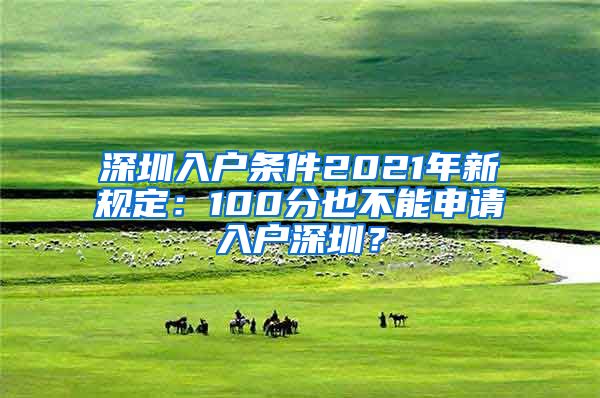 深圳入户条件2021年新规定：100分也不能申请入户深圳？